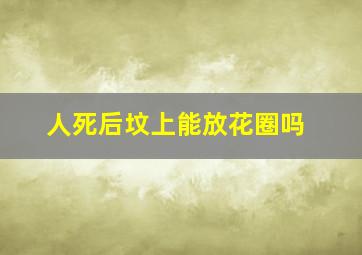 人死后坟上能放花圈吗